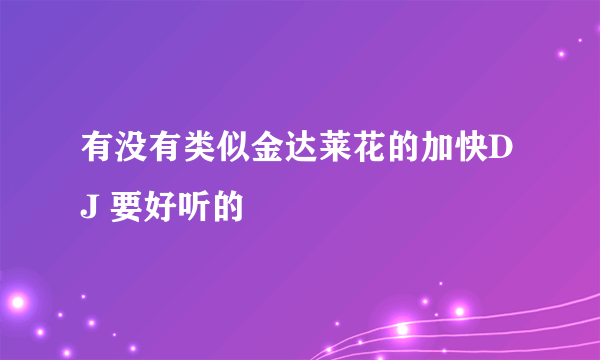 有没有类似金达莱花的加快DJ 要好听的